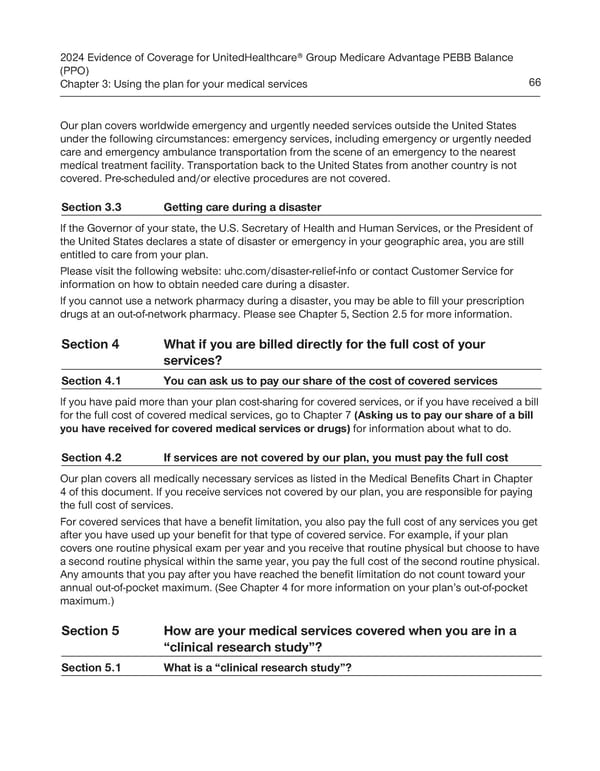 2024 Evidence of Coverage for UnitedHealthcare® Group Medicare Advantage PEBB Balance (PPO)
Chapter 3: Using the plan for your medical services

66

Our plan covers worldwide emergency and urgently needed services outside the United States under the following circumstances: emergency services, including emergency or urgently needed care and emergency ambulance transportation from the scene of an emergency to the nearest medical treatment facility. Transportation back to the United States from another country is not covered. Pre-scheduled and/or elective procedures are not covered.

Section 3.3 Getting care during a disaster

If the Governor of your state, the U.S. Secretary of Health and Human Services, or the President of the United States declares a state of disaster or emergency in your geographic area, you are still entitled to care from your plan.

Please visit the following website: uhc.com/disaster-relief-info or contact Customer Service for information on how to obtain needed care during a disaster.

If you cannot use a network pharmacy during a disaster, you may be able to fill your prescription drugs at an out-of-network pharmacy. Please see Chapter 5, Section 2.5 for more information.

Section 4 What if you are billed directly for the full cost of your services?

Section 4.1 You can ask us to pay our share of the cost of covered services

If you have paid more than your plan cost-sharing for covered services, or if you have received a bill for the full cost of covered medical services, go to Chapter 7 (Asking us to pay our share of a bill you have received for covered medical services or drugs) for information about what to do.

Section 4.2 If services are not covered by our plan, you must pay the full cost

Our plan covers all medically necessary services as listed in the Medical Benefits Chart in Chapter 4 of this document. If you receive services not covered by our plan, you are responsible for paying the full cost of services.

For covered services that have a benefit limitation, you also pay the full cost of any services you get after you have used up your benefit for that type of covered service. For example, if your plan covers one routine physical exam per year and you receive that routine physical but choose to have a second routine physical within the same year, you pay the full cost of the second routine physical. Any amounts that you pay after you have reached the benefit limitation do not count toward your annual out-of-pocket maximum. (See Chapter 4 for more information on your plan's out-of-pocket maximum.)

Section 5 How are your medical services covered when you are in a "clinical research study"?

Section 5.1 What is a "clinical research study"?